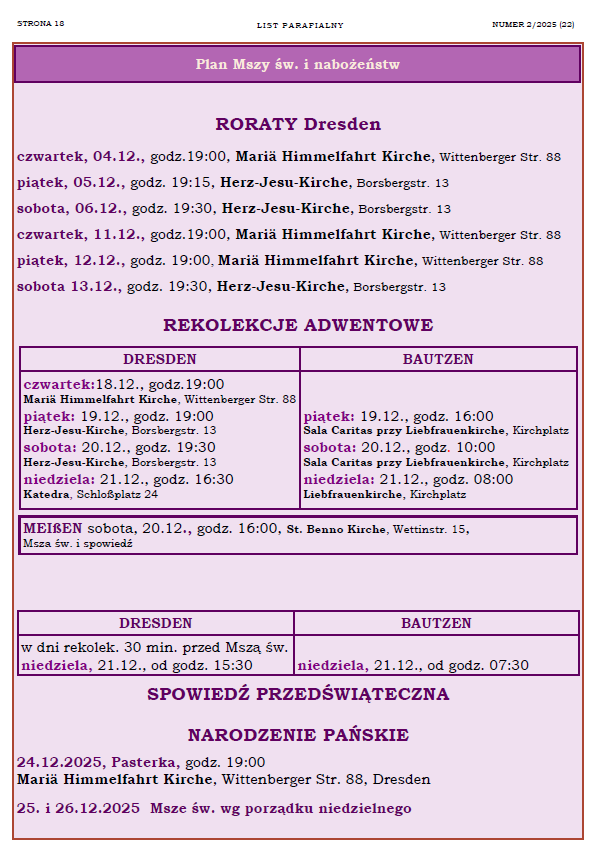 STRONA 18 LIST PARAFIALNY NUMER 2/2025 (22)

Plan Mszy św. i nabożeństw

RORATY Dresden

czwartek, 04.12., godz.19:00, Mariä Himmelfahrt Kirche, Wittenberger Str. 88

piątek, 05.12., godz. 19:15, Herz-Jesu-Kirche, Borsbergstr. 13

sobota, 06.12., godz. 19:30, Herz-Jesu-Kirche, Borsbergstr. 13

czwartek, 11.12., godz.19:00, Mariä Himmelfahrt Kirche, Wittenberger Str. 88

piątek, 12.12., godz. 19:00, Mariä Himmelfahrt Kirche, Wittenberger Str. 88

sobota 13.12., godz. 19:30, Herz-Jesu-Kirche, Borsbergstr. 13

REKOLEKCJE ADWENTOWE

| DRESDEN | BAUTZEN |
|---|---|
| czwartek:18.12., godz.19:00 Mariä Himmelfahrt Kirche, Wittenberger Str. 88 piątek: 19.12., godz. 19:00 Herz-Jesu-Kirche, Borsbergstr. 13 sobota: 20.12., godz. 19:30 Herz-Jesu-Kirche, Borsbergstr. 13 niedziela: 21.12., godz. 16:30 Katedra, Schloßplatz 24 | piątek: 19.12., godz. 16:00 Sala Caritas przy Liebfrauenkirche, Kirchplatz sobota: 20.12., godz. 10:00 Sala Caritas przy Liebfrauenkirche, Kirchplatz niedziela: 21.12., godz. 08:00 Liebfrauenkirche, Kirchplatz |

MEIßEN sobota, 20.12., godz. 16:00, St. Benno Kirche, Wettinstr. 15, Msza św. i spowiedź

| DRESDEN | BAUTZEN |
|---|---|
| w dni rekolek. 30 min. przed Mszą św. niedziela, 21.12., od godz. 15:30 | niedziela, 21.12., od godz. 07:30 |

SPOWIEDŹ PRZEDŚWIĄTECZNA

NARODZENIE PAŃSKIE

24.12.2025, Pasterka, godz. 19:00
Mariä Himmelfahrt Kirche, Wittenberger Str. 88, Dresden

25. i 26.12.2025 Msze św. wg porządku niedzielnego